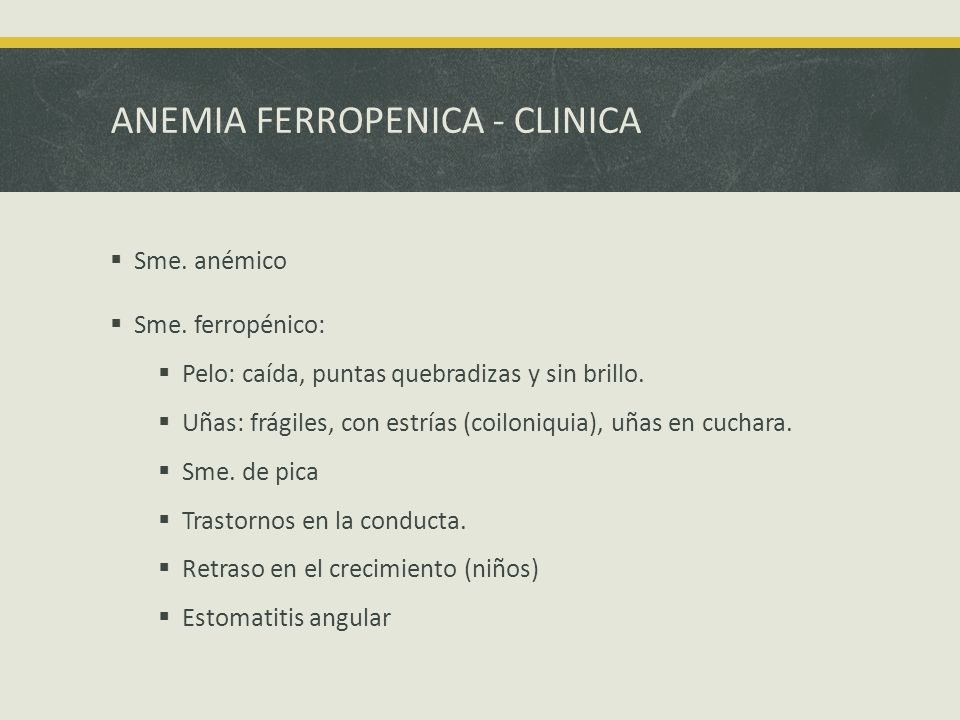 ANEMIA FERROPENICA - CLINICA

▪ Sme. anémico

▪ Sme. ferropénico:

▪ Pelo: caída, puntas quebradizas y sin brillo.

▪ Uñas: frágiles, con estrías (coiloniquia), uñas en cuchara.

▪ Sme. de pica

▪ Trastornos en la conducta.

▪ Retraso en el crecimiento (niños)

▪ Estomatitis angular